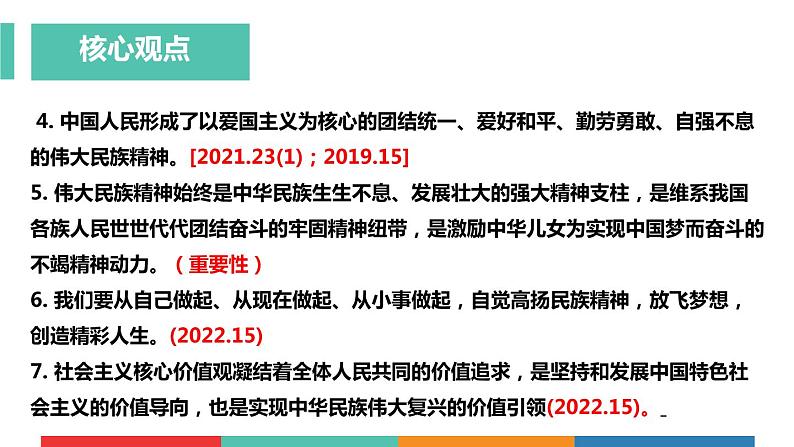 核心观点

4. 中国人民形成了以爱国主义为核心的团结统一、爱好和平、勤劳勇敢、自强不息的伟大民族精神。[2021.23(1)；2019.15]

5. 伟大民族精神始终是中华民族生生不息、发展壮大的强大精神支柱，是维系我国各族人民世世代代团结奋斗的牢固精神纽带，是激励中华儿女为实现中国梦而奋斗的不竭精神动力。（重要性）

6. 我们要从自己做起、从现在做起、从小事做起，自觉高扬民族精神，放飞梦想，创造精彩人生。(2022.15)

7. 社会主义核心价值观凝结着全体人民共同的价值追求，是坚持和发展中国特色社会主义的价值导向，也是实现中华民族伟大复兴的价值引领(2022.15)。